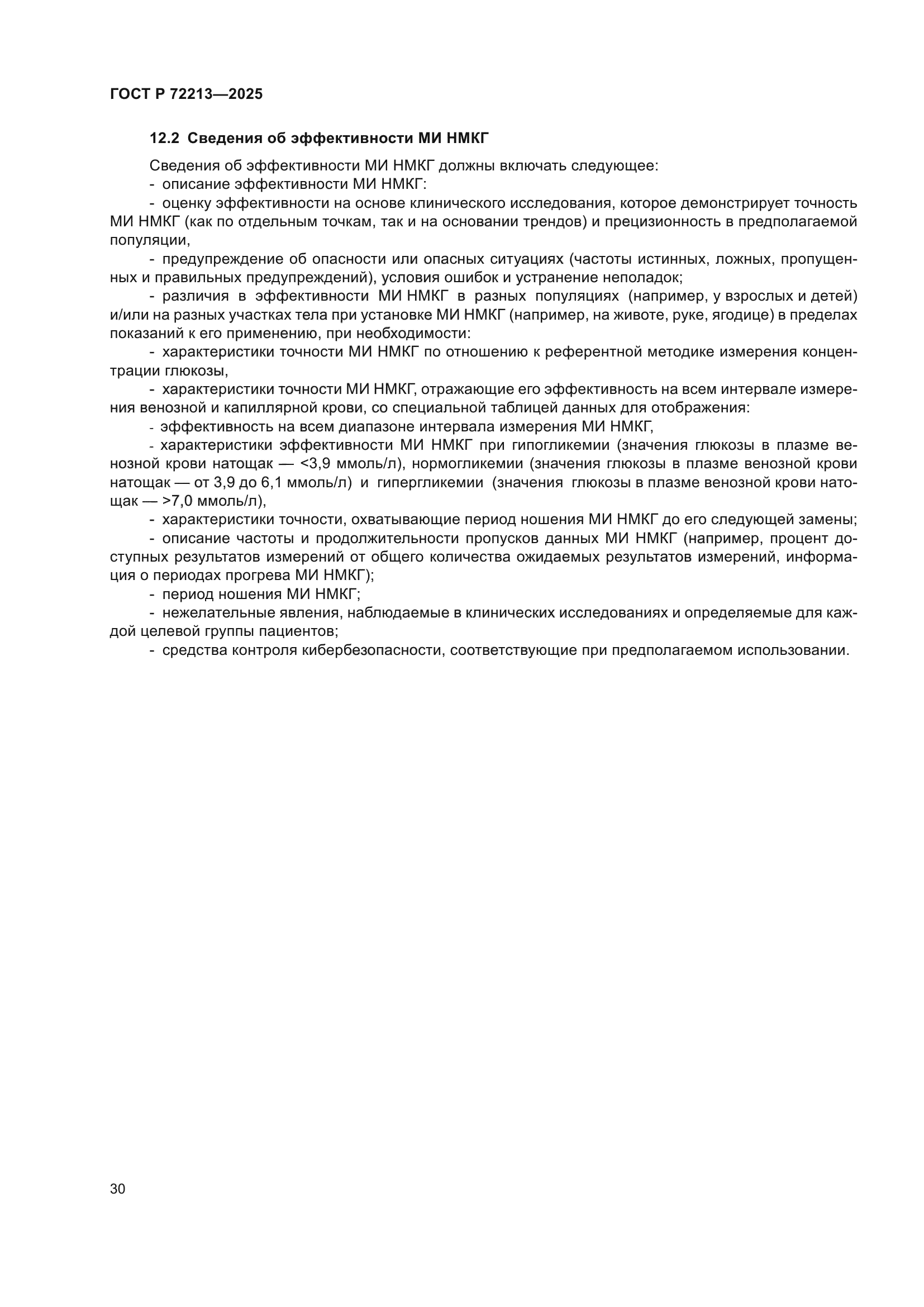 ГОСТ Р 72213—2025

12.2 Сведения об эффективности МИ НМКГ

Сведения об эффективности МИ НМКГ должны включать следующее:
- описание эффективности МИ НМКГ:
- оценку эффективности на основе клинического исследования, которое демонстрирует точность МИ НМКГ (как по отдельным точкам, так и на основании трендов) и прецизионность в предполагаемой популяции,
- предупреждение об опасности или опасных ситуациях (частоты истинных, ложных, пропущенных и правильных предупреждений), условия ошибок и устранение неполадок;
- различия в эффективности МИ НМКГ в разных популяциях (например, у взрослых и детей) и/или на разных участках тела при установке МИ НМКГ (например, на животе, руке, ягодице) в пределах показаний к его применению, при необходимости:
- характеристики точности МИ НМКГ по отношению к референтной методике измерения концентрации глюкозы,
- характеристики точности МИ НМКГ, отражающие его эффективность на всем интервале измерения венозной и капиллярной крови, со специальной таблицей данных для отображения:
- эффективность на всем диапазоне интервала измерения МИ НМКГ,
- характеристики эффективности МИ НМКГ при гипогликемии (значения глюкозы в плазме венозной крови натощак — <3,9 ммоль/л), нормогликемии (значения глюкозы в плазме венозной крови натощак — от 3,9 до 6,1 ммоль/л) и гипергликемии (значения глюкозы в плазме венозной крови натощак — >7,0 ммоль/л),
- характеристики точности, охватывающие период ношения МИ НМКГ до его следующей замены;
- описание частоты и продолжительности пропусков данных МИ НМКГ (например, процент доступных результатов измерений от общего количества ожидаемых результатов измерений, информация о периодах прогрева МИ НМКГ);
- период ношения МИ НМКГ;
- нежелательные явления, наблюдаемые в клинических исследованиях и определяемые для каждой целевой группы пациентов;
- средства контроля кибербезопасности, соответствующие при предполагаемом использовании.

30